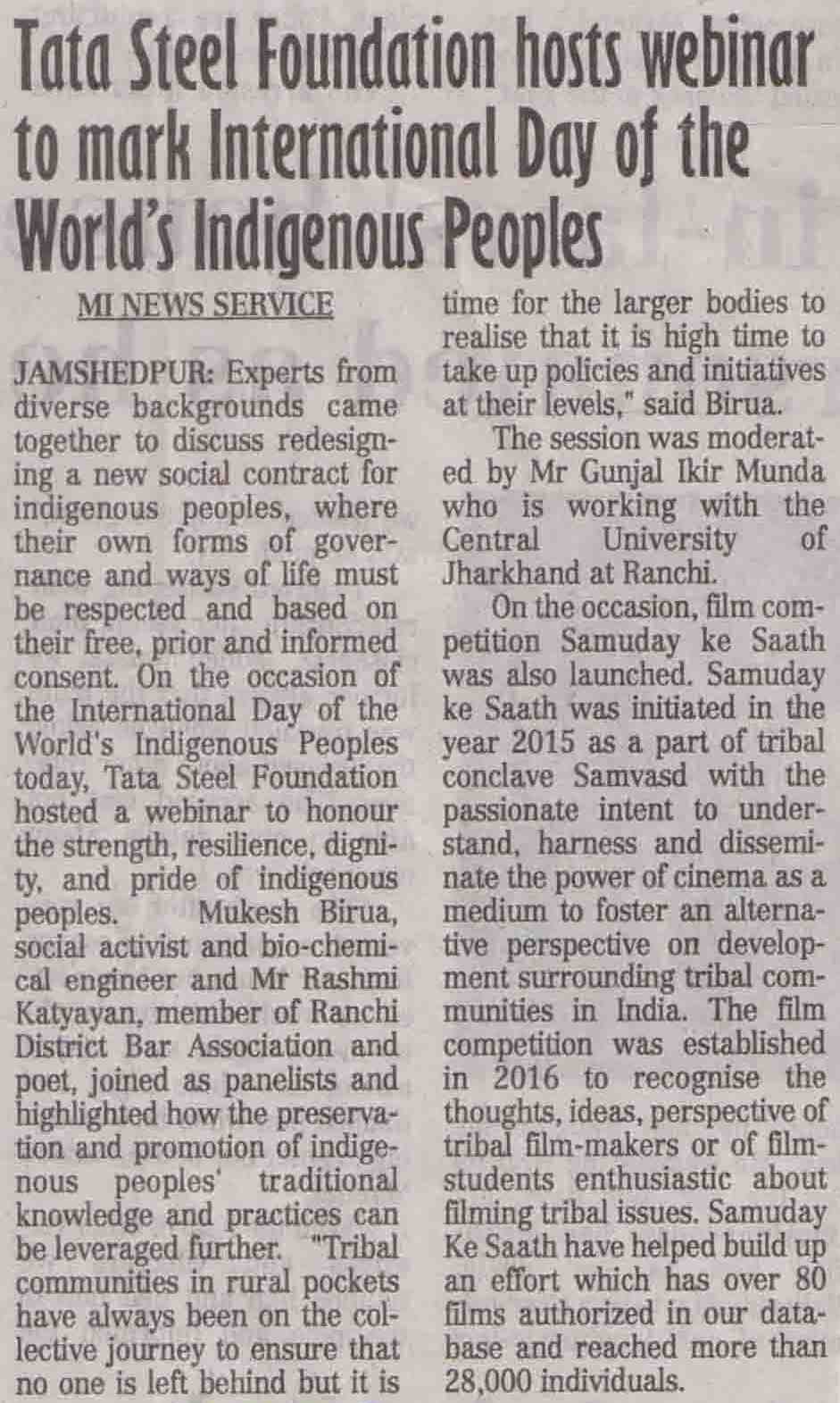 Tata Steel Foundation hosts webinar to mark International Day of the World's Indigenous Peoples

MI NEWS SERVICE

JAMSHEDPUR: Experts from diverse backgrounds came together to discuss redesigning a new social contract for indigenous peoples, where their own forms of governance and ways of life must be respected and based on their free, prior and informed consent. On the occasion of the International Day of the World's Indigenous Peoples today, Tata Steel Foundation hosted a webinar to honour the strength, resilience, dignity, and pride of indigenous peoples. Mukesh Birua, social activist and bio-chemical engineer and Mr Rashmi Katyayan, member of Ranchi District Bar Association and poet, joined as panelists and highlighted how the preservation and promotion of indigenous peoples' traditional knowledge and practices can be leveraged further. "Tribal communities in rural pockets have always been on the collective journey to ensure that no one is left behind but it is time for the larger bodies to realise that it is high time to take up policies and initiatives at their levels," said Birua.

The session was moderated by Mr Gunjal Ikir Munda who is working with the Central University of Jharkhand at Ranchi.

On the occasion, film competition Samuday ke Saath was also launched. Samuday ke Saath was initiated in the year 2015 as a part of tribal conclave Samvasd with the passionate intent to understand, harness and disseminate the power of cinema as a medium to foster an alternative perspective on development surrounding tribal communities in India. The film competition was established in 2016 to recognise the thoughts, ideas, perspective of tribal film-makers or of film-students enthusiastic about filming tribal issues. Samuday Ke Saath have helped build up an effort which has over 80 films authorized in our database and reached more than 28,000 individuals.